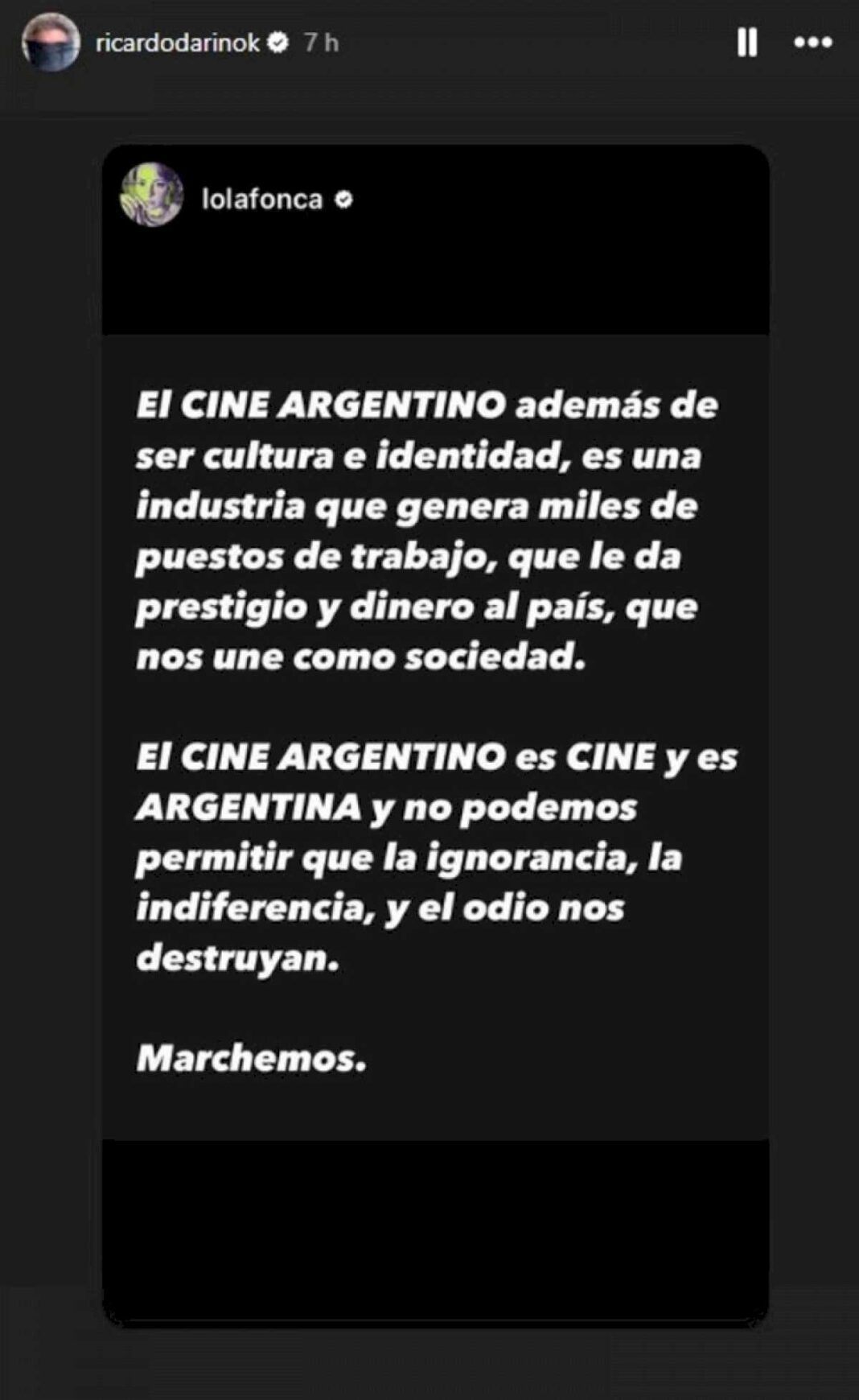 ricardodarinok 7 h

lolafonca

El CINE ARGENTINO además de ser cultura e identidad, es una industria que genera miles de puestos de trabajo, que le da prestigio y dinero al país, que nos une como sociedad.

El CINE ARGENTINO es CINE y es ARGENTINA y no podemos permitir que la ignorancia, la indiferencia, y el odio nos destruyan.

Marchemos.